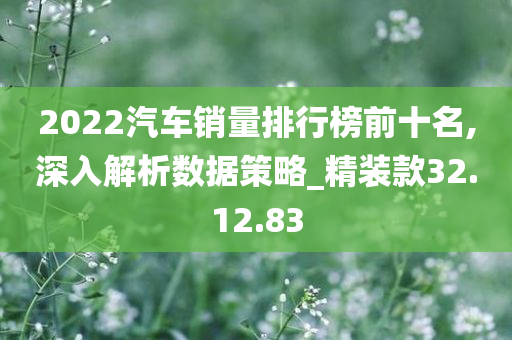 2022汽车销量排行榜前十名,深入解析数据策略_精装款32.12.83